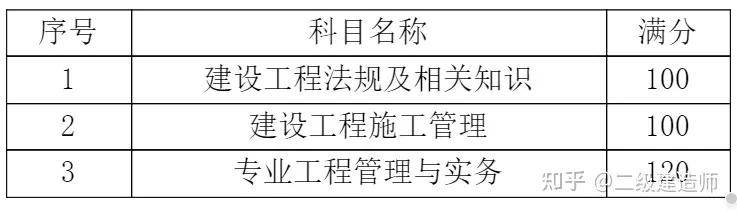 | 序号 | 科目名称 | 满分 |
|---|---|---|
| 1 | 建设工程法规及相关知识 | 100 |
| 2 | 建设工程施工管理 | 100 |
| 3 | 专业工程管理与实务 | 120 |

知乎 @二级建造师